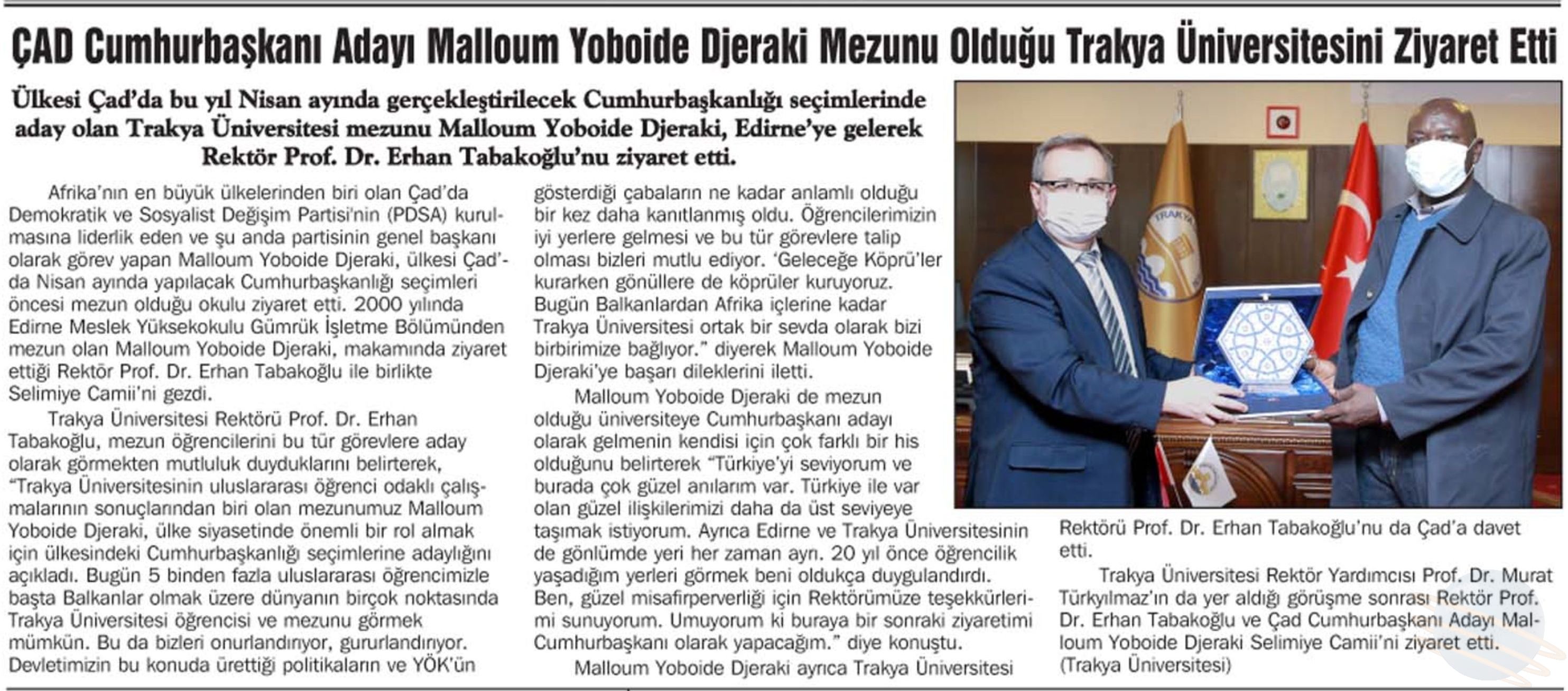 ÇAD Cumhurbaşkanı Adayı Malloum Yoboide Djeraki Mezunu Olduğu Trakya Üniversitesini Ziyaret Etti

Ülkesi Çad'da bu yıl Nisan ayında gerçekleştirilecek Cumhurbaşkanlığı seçimlerinde aday olan Trakya Üniversitesi mezunu Malloum Yoboide Djeraki, Edirne'ye gelerek Rektör Prof. Dr. Erhan Tabakoğlu'nu ziyaret etti.

Afrika'nın en büyük ülkelerinden biri olan Çad'da Demokratik ve Sosyalist Değişim Partisi'nin (PDSA) kurulmasına liderlik eden ve şu anda partisinin genel başkanı olarak görev yapan Malloum Yoboide Djeraki, ülkesi Çad'da Nisan ayında yapılacak Cumhurbaşkanlığı seçimleri öncesi mezun olduğu okulu ziyaret etti. 2000 yılında Edirne Meslek Yüksekokulu Gümrük İşletme Bölümünden mezun olan Malloum Yoboide Djeraki, makamında ziyaret ettiği Rektör Prof. Dr. Erhan Tabakoğlu ile birlikte Selimiye Camii'ni gezdi.

Trakya Üniversitesi Rektörü Prof. Dr. Erhan Tabakoğlu, mezun öğrencilerini bu tür görevlere aday olarak görmekten mutluluk duyduklarını belirterek, "Trakya Üniversitesinin uluslararası öğrenci odaklı çalışmalarının sonuçlarından biri olan mezunumuz Malloum Yoboide Djeraki, ülke siyasetinde önemli bir rol almak için ülkesindeki Cumhurbaşkanlığı seçimlerine adaylığını açıkladı. Bugün 5 binden fazla uluslararası öğrencimizle başta Balkanlar olmak üzere dünyanın birçok noktasında Trakya Üniversitesi öğrencisi ve mezunu görmek mümkün. Bu da bizleri onurlandırıyor, gururlandırıyor. Devletimizin bu konuda ürettiği politikaların ve YÖK'ün gösterdiği çabaların ne kadar anlamlı olduğu bir kez daha kanıtlanmış oldu. Öğrencilerimizin iyi yerlere gelmesi ve bu tür görevlere talip olması bizleri mutlu ediyor. 'Geleceğe Köprü'ler kurarken gönüllere de köprüler kuruyoruz. Bugün Balkanlardan Afrika içlerine kadar Trakya Üniversitesi ortak bir sevda olarak bizi birbirimize bağlıyor." diyerek Malloum Yoboide Djeraki'ye başarı dileklerini iletti.

Malloum Yoboide Djeraki de mezun olduğu üniversiteye Cumhurbaşkanı adayı olarak gelmenin kendisi için çok farklı bir his olduğunu belirterek "Türkiye'yi seviyorum ve burada çok güzel anılarım var. Türkiye ile var olan güzel ilişkilerimizi daha da üst seviyeye taşımak istiyorum. Ayrıca Edirne ve Trakya Üniversitesinin de gönlümde yeri her zaman ayrı. 20 yıl önce öğrencilik yaşadığım yerleri görmek beni oldukça duygulandırdı. Ben, güzel misafirperverliği için Rektörümüze teşekkürlerimi sunuyorum. Umuyorum ki buraya bir sonraki ziyaretimi Cumhurbaşkanı olarak yapacağım." diye konuştu.

Malloum Yoboide Djeraki ayrıca Trakya Üniversitesi Rektörü Prof. Dr. Erhan Tabakoğlu'nu da Çad'a davet etti.

Trakya Üniversitesi Rektör Yardımcısı Prof. Dr. Murat Türkyılmaz'ın da yer aldığı görüşme sonrası Rektör Prof. Dr. Erhan Tabakoğlu ve Çad Cumhurbaşkanı Adayı Malloum Yoboide Djeraki Selimiye Camii'ni ziyaret etti. (Trakya Üniversitesi)